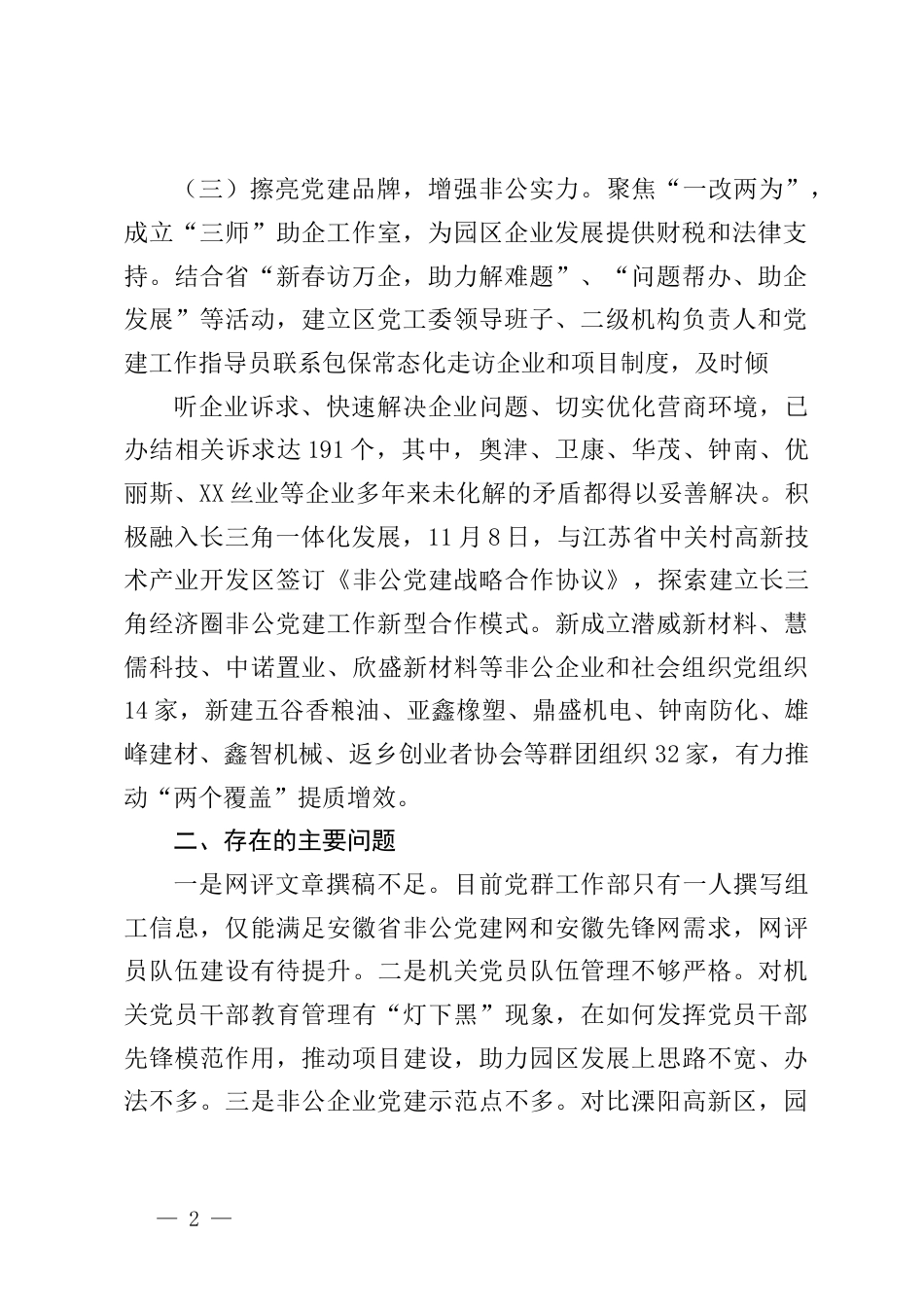 （三）擦亮党建品牌，增强非公实力。聚焦“一改两为”，成立“三师”助企工作室，为园区企业发展提供财税和法律支持。结合省“新春访万企，助力解难题”、“问题帮办、助企发展”等活动，建立区党工委领导班子、二级机构负责人和党建工作指导员联系包保常态化走访企业和项目制度，及时倾

听企业诉求、快速解决企业问题、切实优化营商环境，已办结相关诉求达191个，其中，奥津、卫康、华茂、钟南、优丽斯、XX丝业等企业多年来未化解的矛盾都得以妥善解决。积极融入长三角一体化发展，11月8日，与江苏省中关村高新技术产业开发区签订《非公党建战略合作协议》，探索建立长三角经济圈非公党建工作新型合作模式。新成立潜威新材料、慧儒科技、中诺置业、欣盛新材料等非公企业和社会组织党组织14家，新建五谷香粮油、亚鑫橡塑、鼎盛机电、钟南防化、雄峰建材、鑫智机械、返乡创业者协会等群团组织32家，有力推动“两个覆盖”提质增效。

二、存在的主要问题

一是网评文章撰稿不足。目前党群工作部只有一人撰写组工信息，仅能满足安徽省非公党建网和安徽先锋网需求，网评员队伍建设有待提升。二是机关党员队伍管理不够严格。对机关党员干部教育管理有“灯下黑”现象，在如何发挥党员干部先锋模范作用，推动项目建设，助力园区发展上思路不宽、办法不多。三是非公企业党建示范点不多。对比溧阳高新区，园

— 2 —